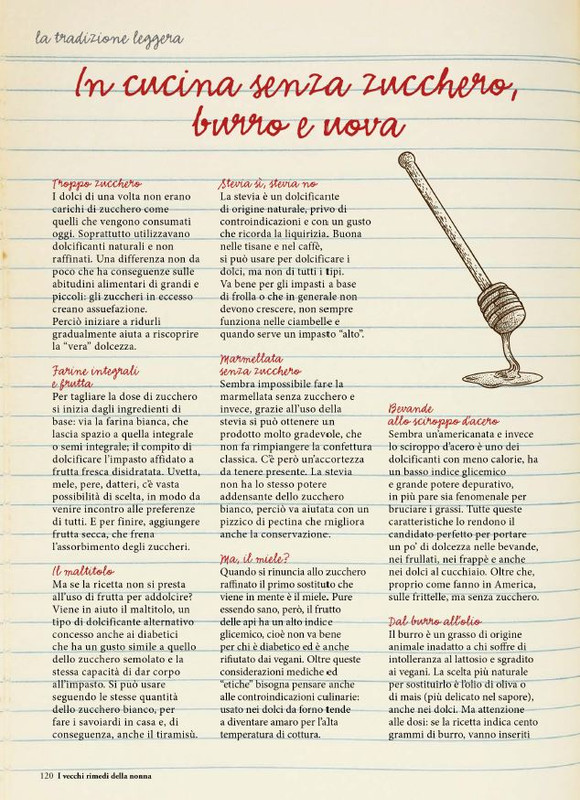 la tradizione leggera

In cucina senza zucchero, burro e uova

Troppo zucchero
I dolci di una volta non erano carichi di zucchero come quelli che vengono consumati oggi. Soprattutto utilizzavano dolcificanti naturali e non raffinati. Una differenza non da poco che ha conseguenze sulle abitudini alimentari di grandi e piccoli: gli zuccheri in eccesso creano assuefazione.
Perciò iniziare a ridurli gradualmente aiuta a riscoprire la "vera" dolcezza.

Farine integrali e frutta
Per tagliare la dose di zucchero si inizia dagli ingredienti di base: via la farina bianca, che lascia spazio a quella integrale o semi integrale; il compito di dolcificare l'impasto affidato a frutta fresca disidratata. Uvetta, mele, pere, datteri, c'è vasta possibilità di scelta, in modo da venire incontro alle preferenze di tutti. E per finire, aggiungere frutta secca, che frena l'assorbimento degli zuccheri.

Il maltitolo
Ma se la ricetta non si presta all'uso di frutta per addolcire? Viene in aiuto il maltitolo, un tipo di dolcificante alternativo concesso anche ai diabetici che ha un gusto simile a quello dello zucchero semolato e la stessa capacità di dar corpo all'impasto. Si può usare seguendo le stesse quantità dello zucchero bianco, per fare i savoiardi in casa e, di conseguenza, anche il tiramisù.

Stevia sì, stevia no
La stevia è un dolcificante di origine naturale, privo di controindicazioni e con un gusto che ricorda la liquirizia. Buona nelle tisane e nel caffè, si può usare per dolcificare i dolci, ma non di tutti i tipi. Va bene per gli impasti a base di frolla o che in generale non devono crescere, non sempre funziona nelle ciambelle e quando serve un impasto "alto".

Marmellata senza zucchero
Sembra impossibile fare la marmellata senza zucchero e invece, grazie all'uso della stevia si può ottenere un prodotto molto gradevole, che non fa rimpiangere la confettura classica. C'è però un'accortezza da tenere presente. La stevia non ha lo stesso potere addensante dello zucchero bianco, perciò va aiutata con un pizzico di pectina che migliora anche la conservazione.

Ma, il miele?
Quando si rinuncia allo zucchero raffinato il primo sostituto che viene in mente è il miele. Pure essendo sano, però, il frutto delle api ha un alto indice glicemico, cioè non va bene per chi è diabetico ed è anche rifiutato dai vegani. Oltre queste considerazioni mediche ed "etiche" bisogna pensare anche alle controindicazioni culinarie: usato nei dolci da forno tende a diventare amaro per l'alta temperatura di cottura.

Bevande allo sciroppo d'acero
Sembra un'americanata e invece lo sciroppo d'acero è uno dei dolcificanti con meno calorie, ha un basso indice glicemico e grande potere depurativo, in più pare sia fenomenale per bruciare i grassi. Tutte queste caratteristiche lo rendono il candidato perfetto per portare un po' di dolcezza nelle bevande, nei frullati, nei frappè e anche nei dolci al cucchiaio. Oltre che, proprio come fanno in America, sulle frittelle, ma senza zucchero.

Dal burro all'olio
Il burro è un grasso di origine animale inadatto a chi soffre di intolleranza al lattosio e sgradito ai vegani. La scelta più naturale per sostituirlo è l'olio di oliva o di mais (più delicato nel sapore), anche nei dolci. Ma attenzione alle dosi: se la ricetta indica cento grammi di burro, vanno inseriti

120 I vecchi rimedi della nonna